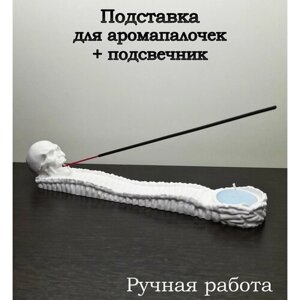 Подставка
для аромапалочек
+ подсвечник

Ручная работа